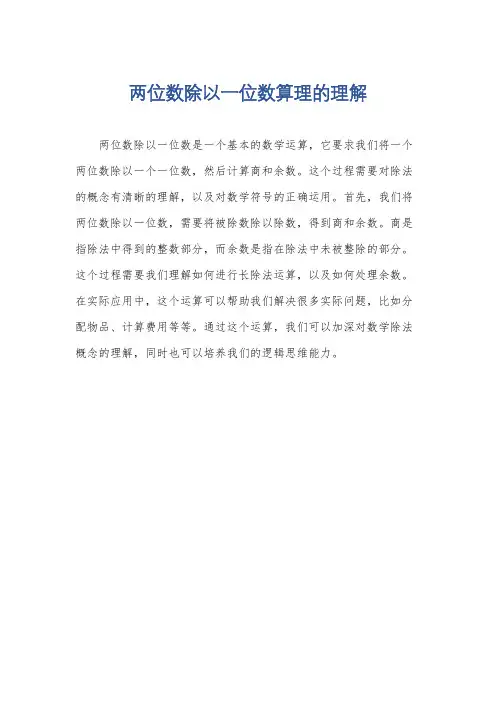 两位数除以一位数算理的理解

两位数除以一位数是一个基本的数学运算，它要求我们将一个两位数除以一个一位数，然后计算商和余数。这个过程需要对除法的概念有清晰的理解，以及对数学符号的正确运用。首先，我们将两位数除以一位数，需要将被除数除以除数，得到商和余数。商是指除法中得到的整数部分，而余数是指在除法中未被整除的部分。这个过程需要我们理解如何进行长除法运算，以及如何处理余数。在实际应用中，这个运算可以帮助我们解决很多实际问题，比如分配物品、计算费用等等。通过这个运算，我们可以加深对数学除法概念的理解，同时也可以培养我们的逻辑思维能力。